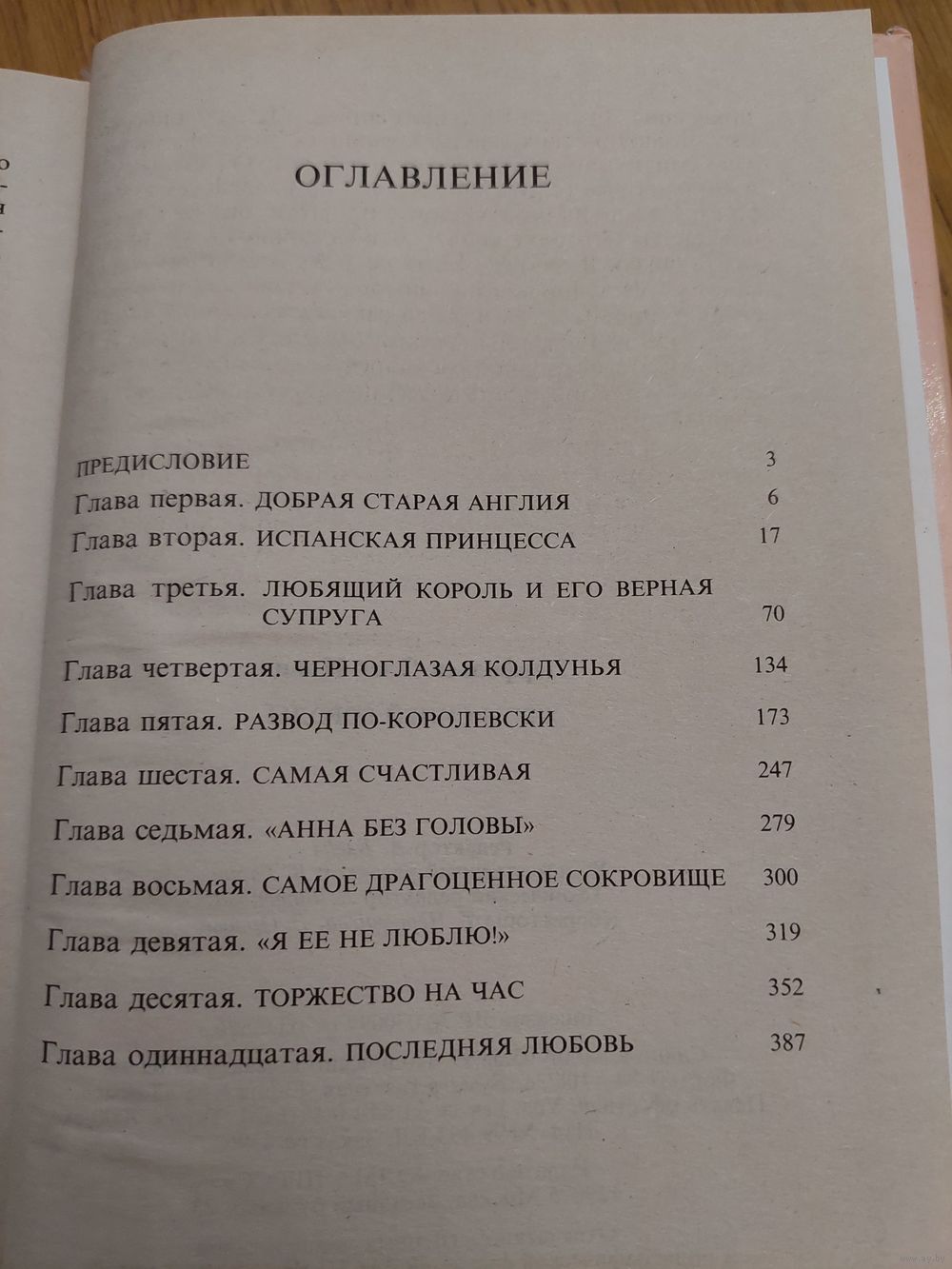 ОГЛАВЛЕНИЕ

ПРЕДИСЛОВИЕ 3
Глава первая. ДОБРАЯ СТАРАЯ АНГЛИЯ 6
Глава вторая. ИСПАНСКАЯ ПРИНЦЕССА 17
Глава третья. ЛЮБЯЩИЙ КОРОЛЬ И ЕГО ВЕРНАЯ СУПРУГА 70
Глава четвертая. ЧЕРНОГЛАЗАЯ КОЛДУНЬЯ 134
Глава пятая. РАЗВОД ПО-КОРОЛЕВСКИ 173
Глава шестая. САМАЯ СЧАСТЛИВАЯ 247
Глава седьмая. «АННА БЕЗ ГОЛОВЫ» 279
Глава восьмая. САМОЕ ДРАГОЦЕННОЕ СОКРОВИЩЕ 300
Глава девятая. «Я ЕЕ НЕ ЛЮБЛЮ!» 319
Глава десятая. ТОРЖЕСТВО НА ЧАС 352
Глава одиннадцатая. ПОСЛЕДНЯЯ ЛЮБОВЬ 387